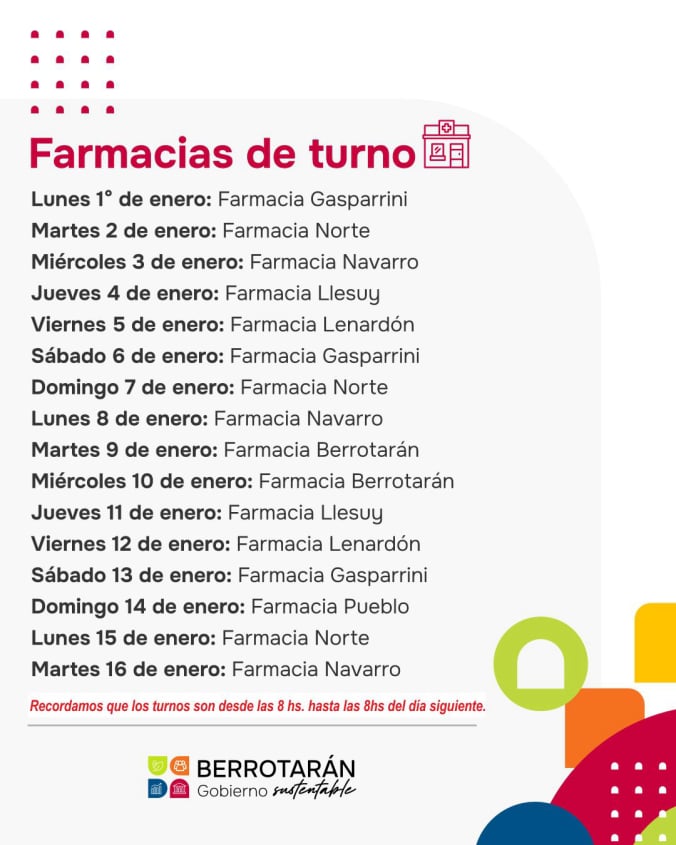 Farmacias de turno

Lunes 1° de enero: Farmacia Gasparrini
Martes 2 de enero: Farmacia Norte
Miércoles 3 de enero: Farmacia Navarro
Jueves 4 de enero: Farmacia Llesuy
Viernes 5 de enero: Farmacia Lenardón
Sábado 6 de enero: Farmacia Gasparrini
Domingo 7 de enero: Farmacia Norte
Lunes 8 de enero: Farmacia Navarro
Martes 9 de enero: Farmacia Berrotarán
Miércoles 10 de enero: Farmacia Berrotarán
Jueves 11 de enero: Farmacia Llesuy
Viernes 12 de enero: Farmacia Lenardón
Sábado 13 de enero: Farmacia Gasparrini
Domingo 14 de enero: Farmacia Pueblo
Lunes 15 de enero: Farmacia Norte
Martes 16 de enero: Farmacia Navarro

Recordamos que los turnos son desde las 8 hs. hasta las 8hs del día siguiente.

BERROTARÁN
Gobierno sustentable